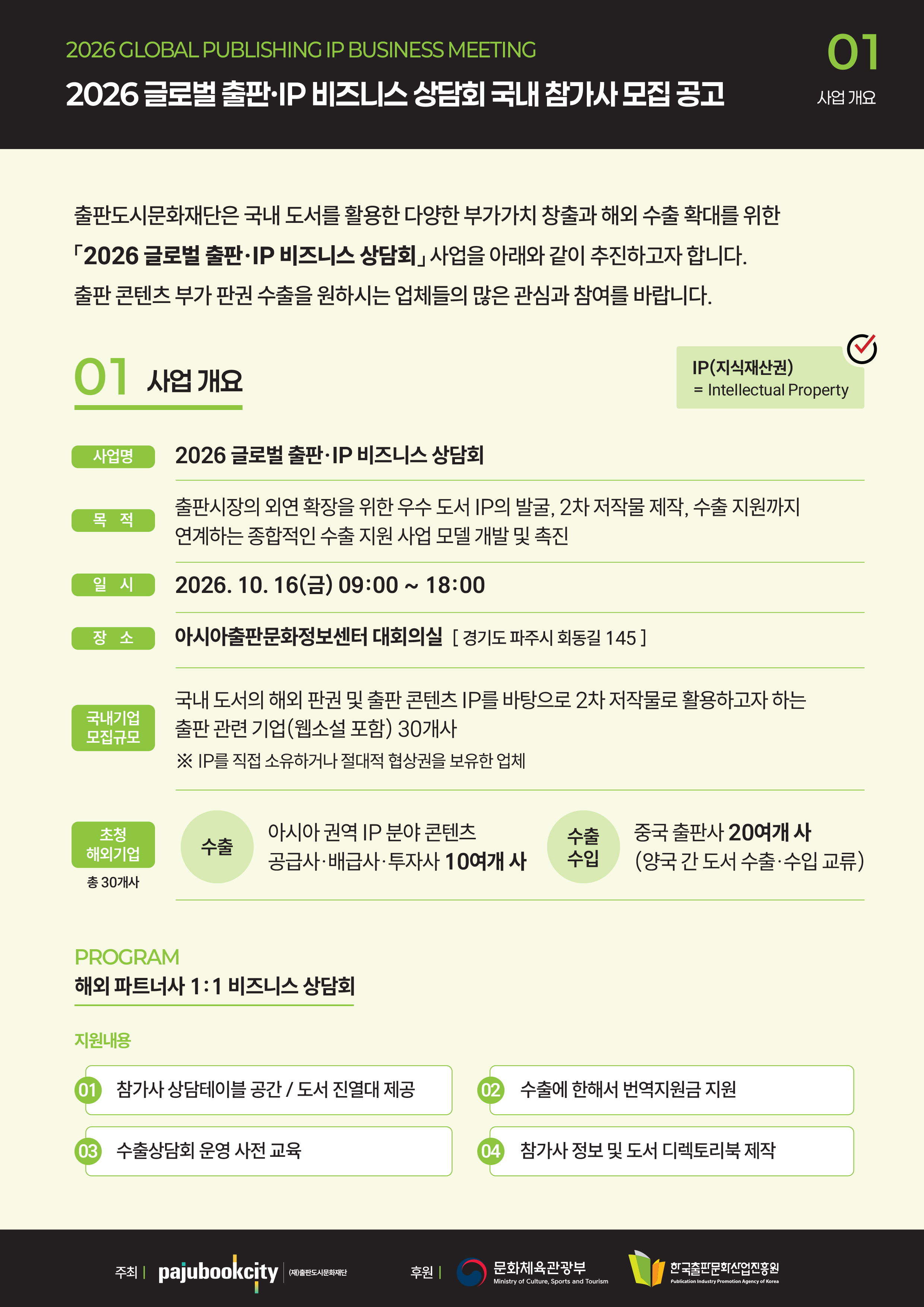 2026 GLOBAL PUBLISHING IP BUSINESS MEETING

2026 글로벌 출판·IP 비즈니스 상담회 국내 참가사 모집 공고

01
사업 개요

출판도시문화재단은 국내 도서를 활용한 다양한 부가가치 창출과 해외 수출 확대를 위한 「2026 글로벌 출판·IP 비즈니스 상담회」 사업을 아래와 같이 추진하고자 합니다. 출판 콘텐츠 부가 판권 수출을 원하시는 업체들의 많은 관심과 참여를 바랍니다.

01 사업 개요

IP(지식재산권)
= Intellectual Property

사업명
2026 글로벌 출판·IP 비즈니스 상담회

목 적
출판시장의 외연 확장을 위한 우수 도서 IP의 발굴, 2차 저작물 제작, 수출 지원까지 연계하는 종합적인 수출 지원 사업 모델 개발 및 촉진

일 시
2026. 10. 16(금) 09:00 ~ 18:00

장 소
아시아출판문화정보센터 대회의실 [ 경기도 파주시 회동길 145 ]

국내기업 모집규모
국내 도서의 해외 판권 및 출판 콘텐츠 IP를 바탕으로 2차 저작물로 활용하고자 하는 출판 관련 기업(웹소설 포함) 30개사
※ IP를 직접 소유하거나 절대적 협상권을 보유한 업체

초청 해외기업
총 30개사
수출
아시아 권역 IP 분야 콘텐츠 공급사·배급사·투자사 10여개 사
수출 수입
중국 출판사 20여개 사 (양국 간 도서 수출·수입 교류)

PROGRAM
해외 파트너사 1:1 비즈니스 상담회

지원내용
01 참가사 상담테이블 공간 / 도서 진열대 제공
02 수출에 한해서 번역지원금 지원
03 수출상담회 운영 사전 교육
04 참가사 정보 및 도서 디렉토리북 제작

주최 | pajubookcity (재)출판도시문화재단
후원 | 문화체육관광부 Ministry of Culture, Sports and Tourism
한국출판문화산업진흥원 Publication Industry Promotion Agency of Korea